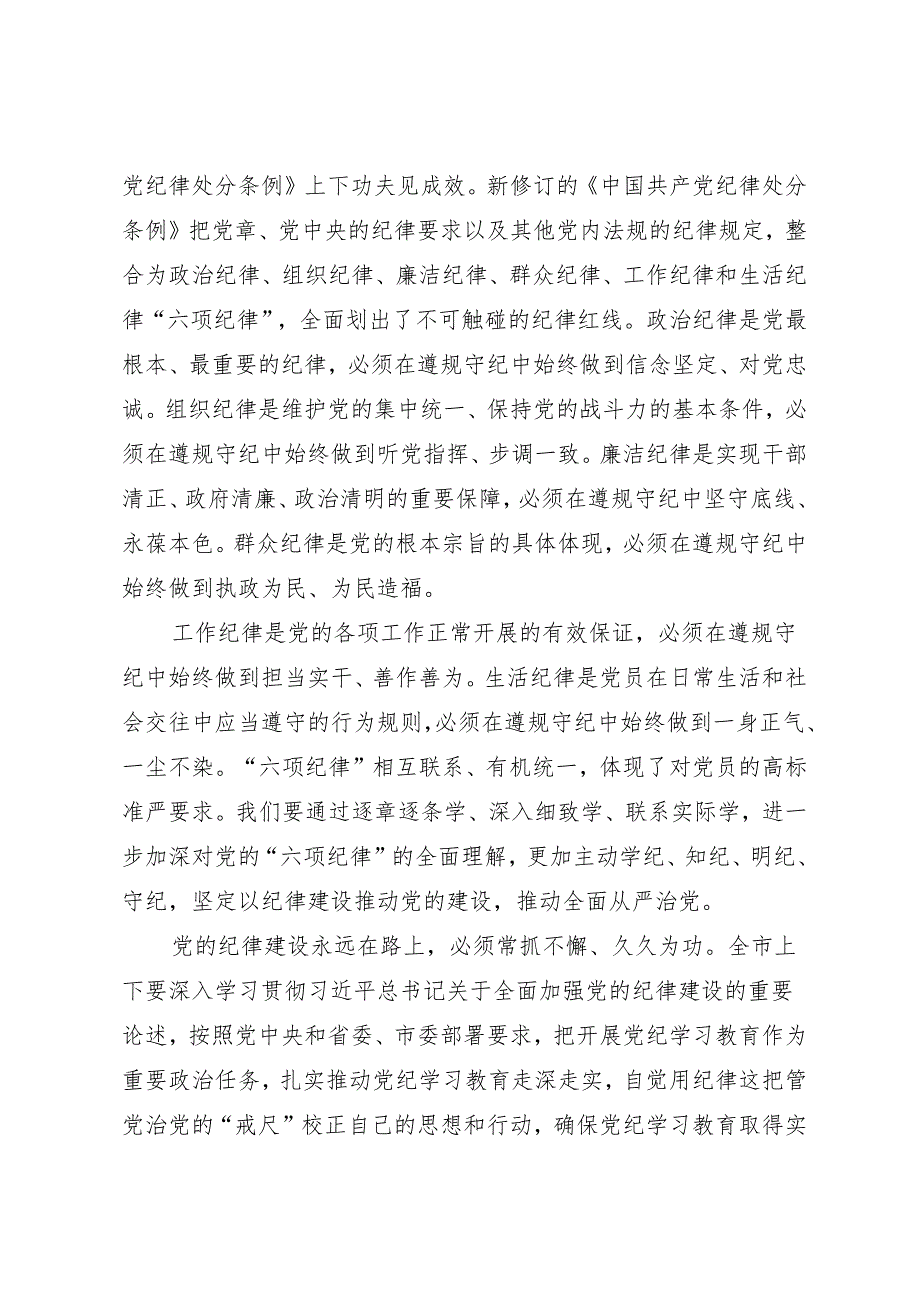 党纪律处分条例》上下功夫见成效。新修订的《中国共产党纪律处分条例》把党章、党中央的纪律要求以及其他党内法规的纪律规定，整合为政治纪律、组织纪律、廉洁纪律、群众纪律、工作纪律和生活纪律“六项纪律”，全面划出了不可触碰的纪律红线。政治纪律是党最根本、最重要的纪律，必须在遵规守纪中始终做到信念坚定、对党忠诚。组织纪律是维护党的集中统一、保持党的战斗力的基本条件，必须在遵规守纪中始终做到听党指挥、步调一致。廉洁纪律是实现干部清正、政府清廉、政治清明的重要保障，必须在遵规守纪中坚守底线、永葆本色。群众纪律是党的根本宗旨的具体体现，必须在遵规守纪中始终做到执政为民、为民造福。

工作纪律是党的各项工作正常开展的有效保证，必须在遵规守纪中始终做到担当实干、善作善为。生活纪律是党员在日常生活和社会交往中应当遵守的行为规则，必须在遵规守纪中始终做到一身正气、一尘不染。“六项纪律”相互联系、有机统一，体现了对党员的高标准严要求。我们要通过逐章逐条学、深入细致学、联系实际学，进一步加深对党的“六项纪律”的全面理解，更加主动学纪、知纪、明纪、守纪，坚定以纪律建设推动党的建设，推动全面从严治党。

党的纪律建设永远在路上，必须常抓不懈、久久为功。全市上下要深入学习贯彻习近平总书记关于全面加强党的纪律建设的重要论述，按照党中央和省委、市委部署要求，把开展党纪学习教育作为重要政治任务，扎实推动党纪学习教育走深走实，自觉用纪律这把管党治党的“戒尺”校正自己的思想和行动，确保党纪学习教育取得实